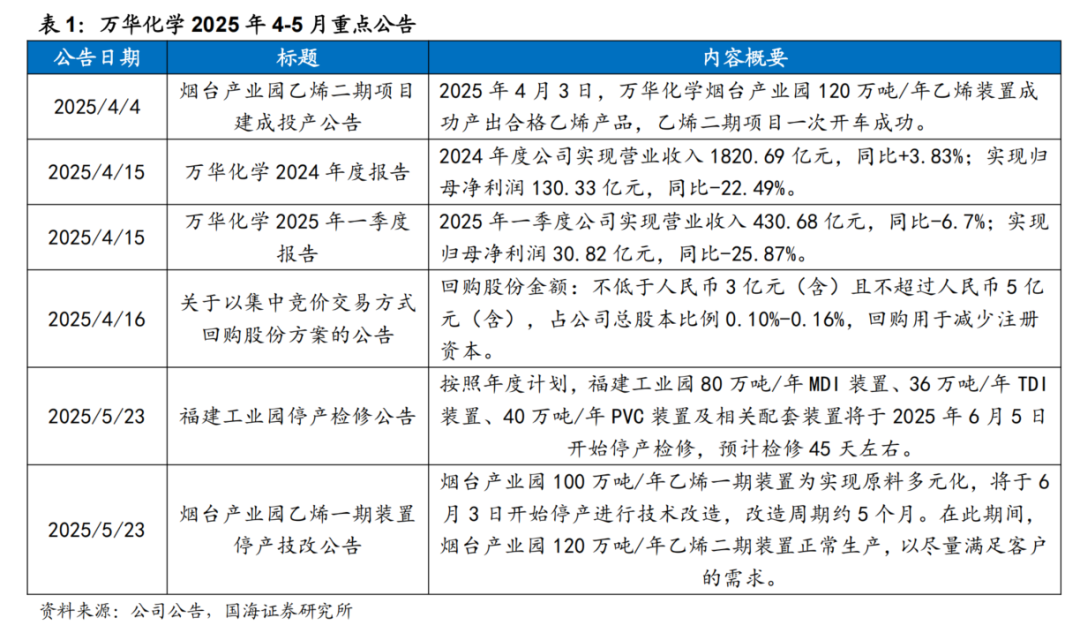 表 1：万华化学 2025 年 4-5 月重点公告

| 公告日期 | 标题 | 内容概要 |
|---|---|---|
| 2025/4/4 | 烟台产业园乙烯二期项目建成投产公告 | 2025 年 4 月 3 日，万华化学烟台产业园 120 万吨/年乙烯装置成功产出合格乙烯产品，乙烯二期项目一次开车成功。 |
| 2025/4/15 | 万华化学 2024 年度报告 | 2024 年度公司实现营业收入 1820.69 亿元，同比+3.83%；实现归母净利润 130.33 亿元，同比-22.49%。 |
| 2025/4/15 | 万华化学 2025 年一季度报告 | 2025 年一季度公司实现营业收入 430.68 亿元，同比-6.7%；实现归母净利润 30.82 亿元，同比-25.87%。 |
| 2025/4/16 | 关于以集中竞价交易方式回购股份方案的公告 | 回购股份金额：不低于人民币 3 亿元（含）且不超过人民币 5 亿元（含），占公司总股本比例 0.10%-0.16%，回购用于减少注册资本。 |
| 2025/5/23 | 福建工业园停产检修公告 | 按照年度计划，福建工业园 80 万吨/年 MDI 装置、36 万吨/年 TDI 装置、40 万吨/年 PVC 装置及相关配套装置将于 2025 年 6 月 5 日开始停产检修，预计检修 45 天左右。 |
| 2025/5/23 | 烟台产业园乙烯一期装置停产技改公告 | 烟台产业园 100 万吨/年乙烯一期装置为实现原料多元化，将于 6 月 3 日开始停产进行技术改造，改造周期约 5 个月。在此期间，烟台产业园 120 万吨/年乙烯二期装置正常生产，以尽量满足客户的需求。 |

资料来源：公司公告，国海证券研究所